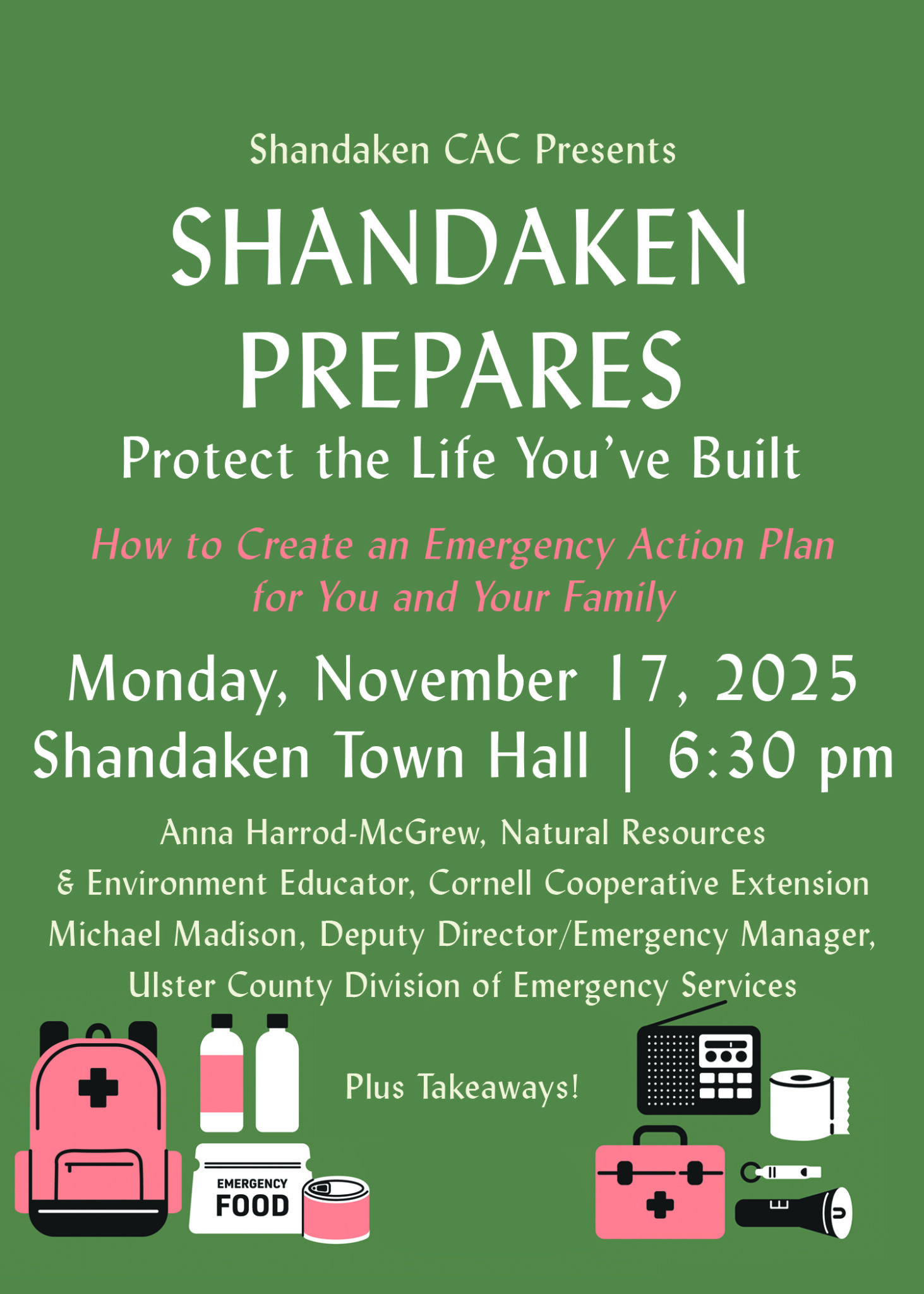 Shandaken CAC Presents

SHANDAKEN PREPARES

Protect the Life You've Built

How to Create an Emergency Action Plan for You and Your Family

Monday, November 17, 2025

Shandaken Town Hall | 6:30 pm

Anna Harrod-McGrew, Natural Resources & Environment Educator, Cornell Cooperative Extension

Michael Madison, Deputy Director/Emergency Manager, Ulster County Division of Emergency Services

Plus Takeaways!

EMERGENCY
FOOD